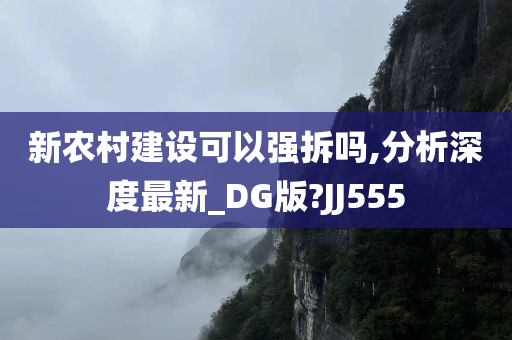 新农村建设可以强拆吗,分析深度最新_DG版?JJ555